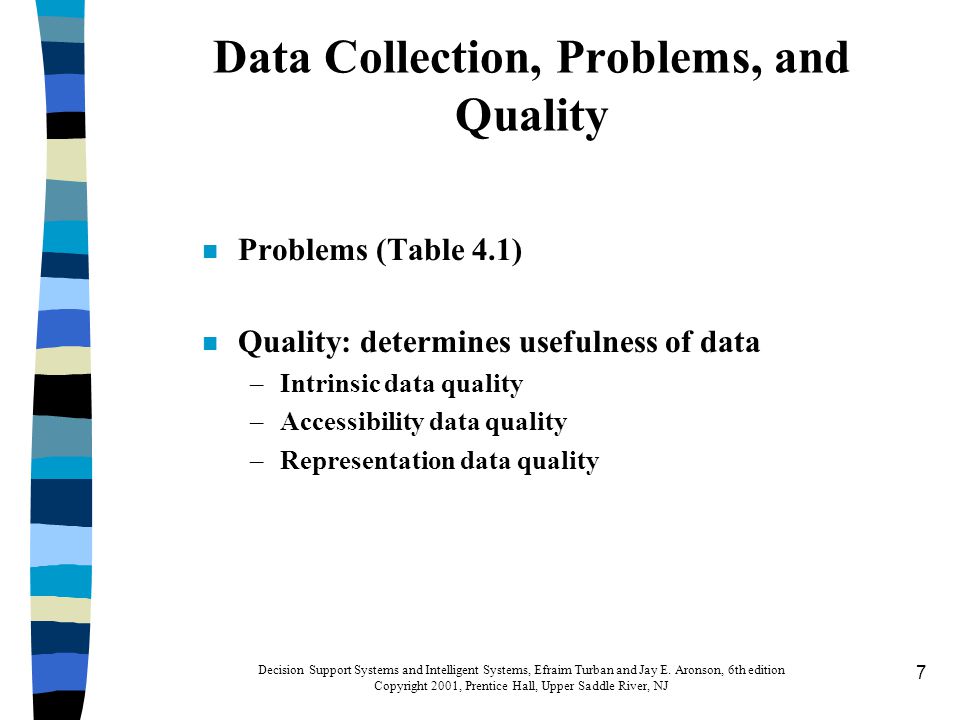 Data Collection, Problems, and Quality

Problems (Table 4.1)

Quality: determines usefulness of data
– Intrinsic data quality
– Accessibility data quality
– Representation data quality

Decision Support Systems and Intelligent Systems, Efraim Turban and Jay E. Aronson, 6th edition
Copyright 2001, Prentice Hall, Upper Saddle River, NJ

7